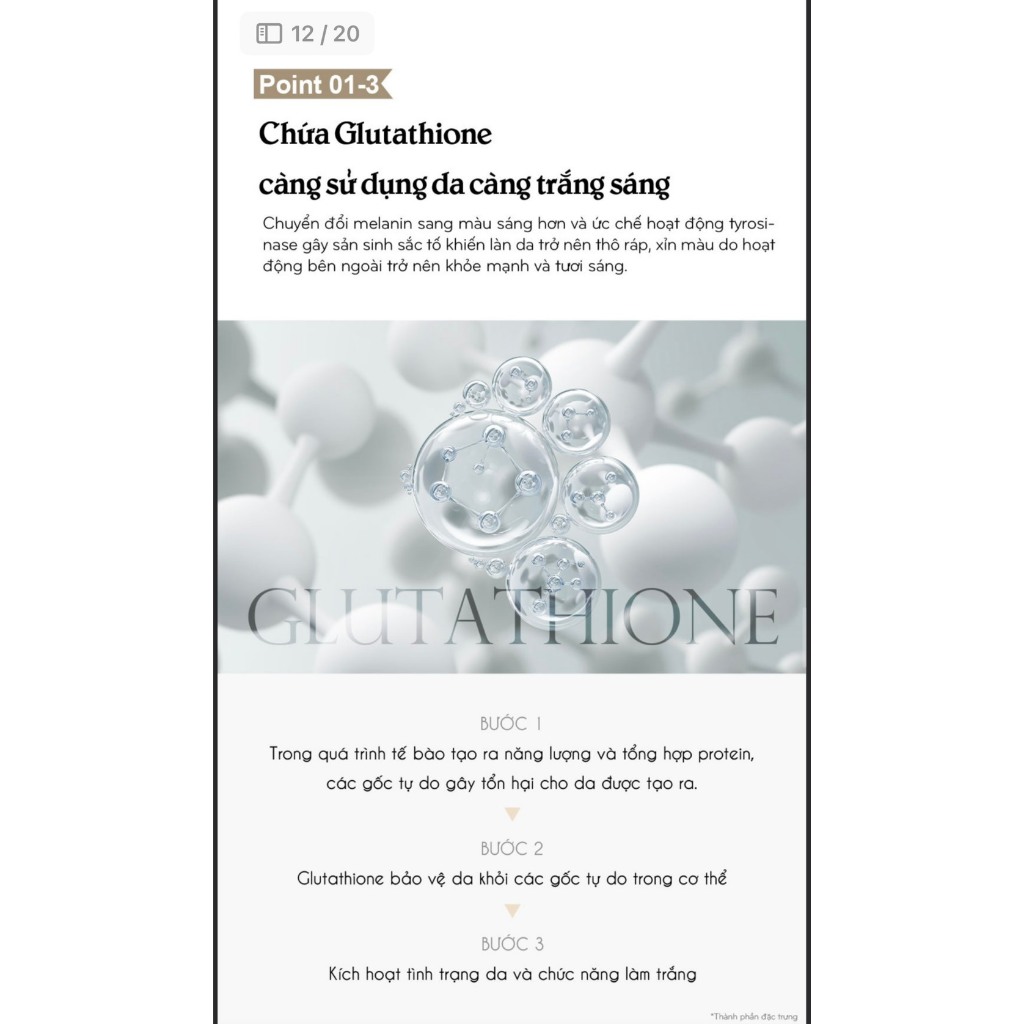 12 / 20

Point 01-3

Chứa Glutathione

càng sử dụng da càng trắng sáng

Chuyển đổi melanin sang màu sáng hơn và ức chế hoạt động tyrosinase gây sản sinh sắc tố khiến làn da trở nên thô ráp, xỉn màu do hoạt động bên ngoài trở nên khỏe mạnh và tươi sáng.

GLUTATHIONE

BƯỚC 1

Trong quá trình tế bào tạo ra năng lượng và tổng hợp protein, các gốc tự do gây tổn hại cho da được tạo ra.

BƯỚC 2

Glutathione bảo vệ da khỏi các gốc tự do trong cơ thể

BƯỚC 3

Kích hoạt tình trạng da và chức năng làm trắng

*Thành phần đặc trưng